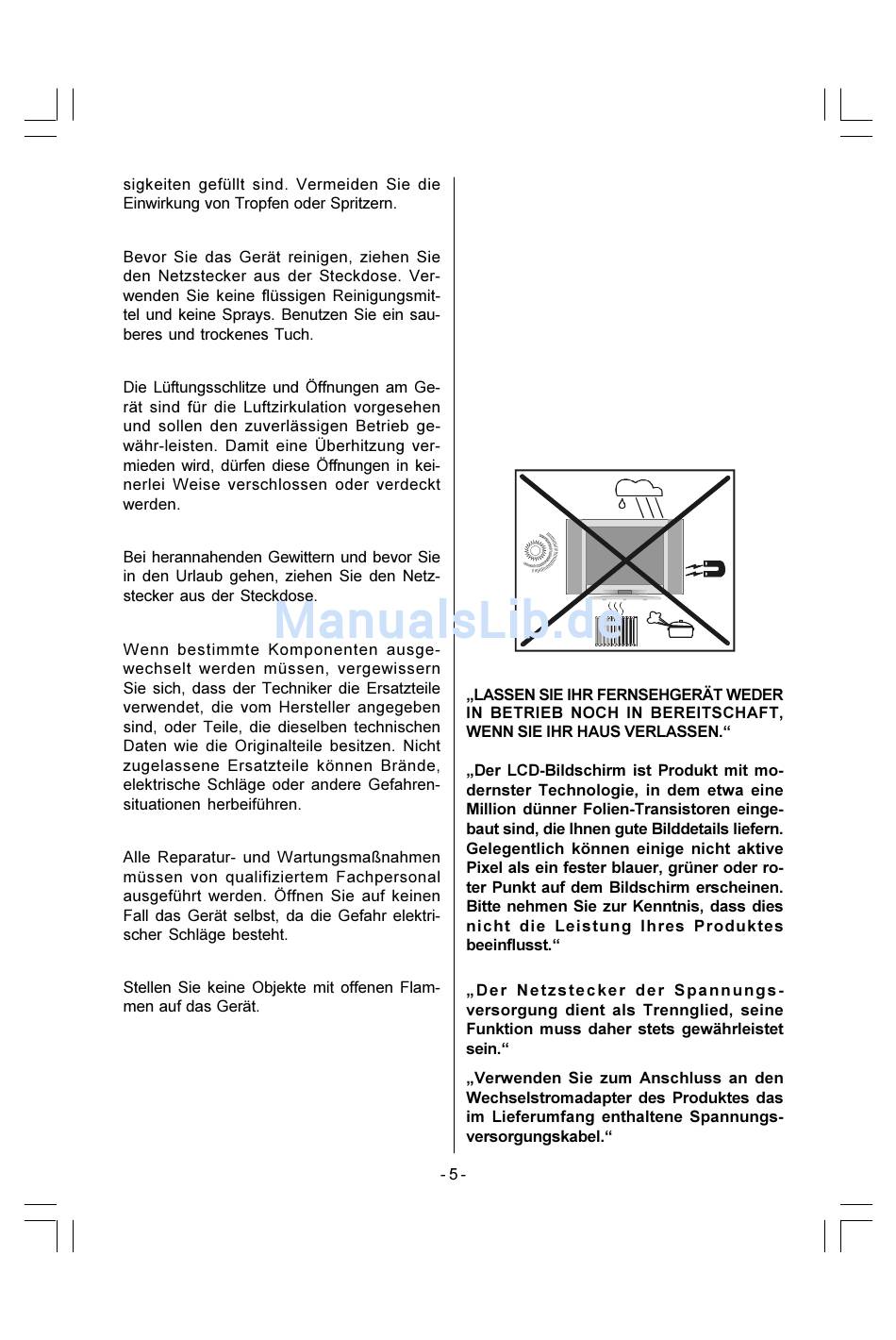 sigkeiten gefüllt sind. Vermeiden Sie die Einwirkung von Tropfen oder Spritzern.

Bevor Sie das Gerät reinigen, ziehen Sie den Netzstecker aus der Steckdose. Verwenden Sie keine flüssigen Reinigungsmittel und keine Sprays. Benutzen Sie ein sauberes und trockenes Tuch.

Die Lüftungsschlitze und Öffnungen am Gerät sind für die Luftzirkulation vorgesehen und sollen den zuverlässigen Betrieb gewähr-leisten. Damit eine Überhitzung vermieden wird, dürfen diese Öffnungen in keinerlei Weise verschlossen oder verdeckt werden.

Bei herannahenden Gewittern und bevor Sie in den Urlaub gehen, ziehen Sie den Netzstecker aus der Steckdose.

Wenn bestimmte Komponenten ausgewechselt werden müssen, vergewissern Sie sich, dass der Techniker die Ersatzteile verwendet, die vom Hersteller angegeben sind, oder Teile, die dieselben technischen Daten wie die Originalteile besitzen. Nicht zugelassene Ersatzteile können Brände, elektrische Schläge oder andere Gefahrensituationen herbeiführen.

Alle Reparatur- und Wartungsmaßnahmen müssen von qualifiziertem Fachpersonal ausgeführt werden. Öffnen Sie auf keinen Fall das Gerät selbst, da die Gefahr elektrischer Schläge besteht.

Stellen Sie keine Objekte mit offenen Flammen auf das Gerät.

ManualsLib.de

„LASSEN SIE IHR FERNSEHGERÄT WEDER IN BETRIEB NOCH IN BEREITSCHAFT, WENN SIE IHR HAUS VERLASSEN.“

„Der LCD-Bildschirm ist Produkt mit modernster Technologie, in dem etwa eine Million dünner Folien-Transistoren eingebaut sind, die Ihnen gute Bilddetails liefern. Gelegentlich können einige nicht aktive Pixel als ein fester blauer, grüner oder roter Punkt auf dem Bildschirm erscheinen. Bitte nehmen Sie zur Kenntnis, dass dies nicht die Leistung Ihres Produktes beeinflusst.“

„Der Netzstecker der Spannungsversorgung dient als Trennglied, seine Funktion muss daher stets gewährleistet sein.“

„Verwenden Sie zum Anschluss an den Wechselstromadapter des Produktes das im Lieferumfang enthaltene Spannungsversorgungskabel.“

- 5 -